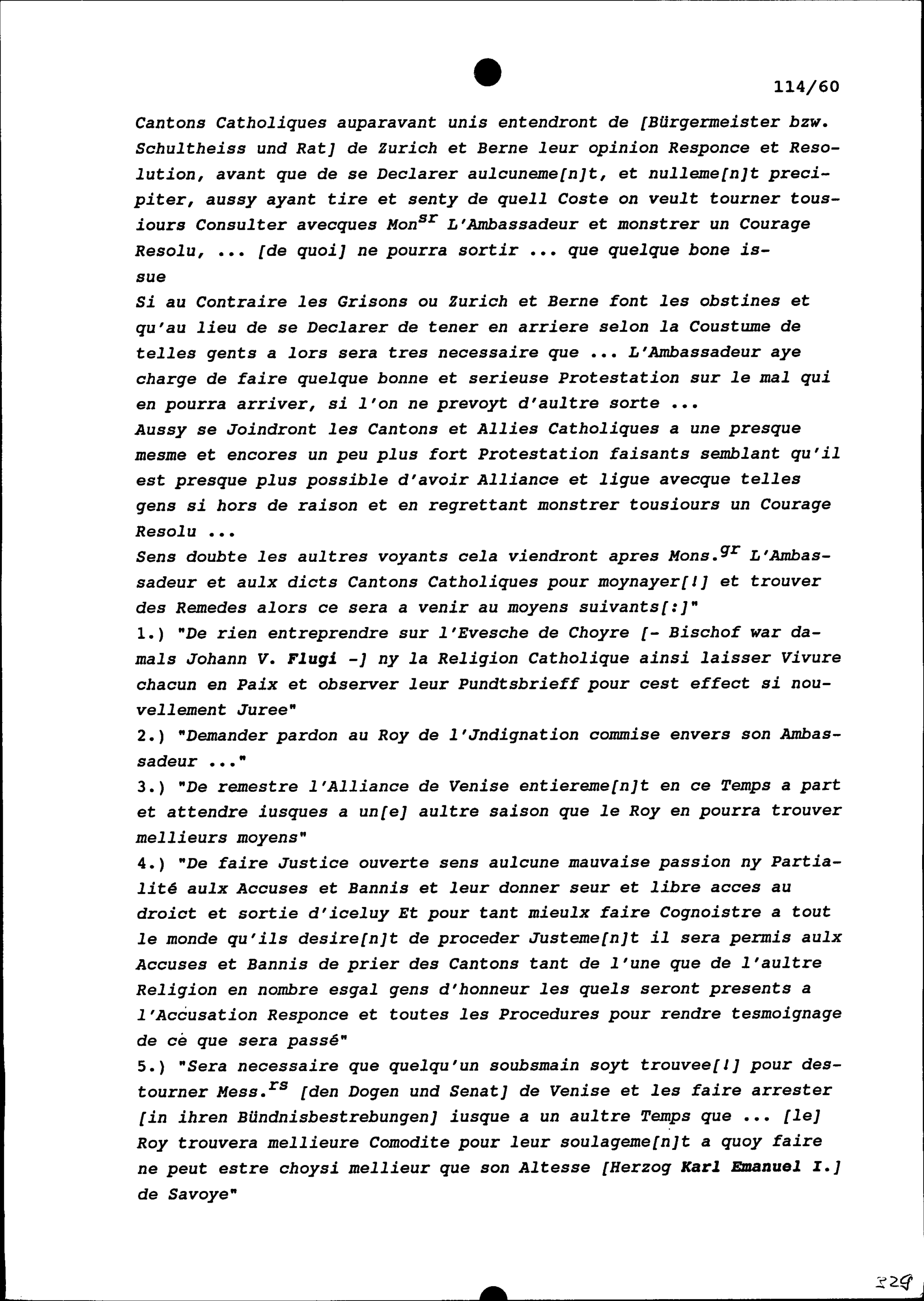 114/60

Cantons Catholiques auparavant unis entendront de [Bürgermeister bzw. Schultheiss und Rat] de Zurich et Berne leur opinion Responce et Resolution, avant que de se Declarer aulcuneme[n]t, et nulleme[n]t precipiter, aussy ayant tire et senty de quell Coste on veult tourner tousiours Consulter avecques Mon$^{sr}$ L'Ambassadeur et monstrer un Courage Resolu, ... [de quoi] ne pourra sortir ... que quelque bone issue
Si au Contraire les Grisons ou Zurich et Berne font les obstines et qu'au lieu de se Declarer de tener en arriere selon la Coustume de telles gents a lors sera tres necessaire que ... L'Ambassadeur aye charge de faire quelque bonne et serieuse Protestation sur le mal qui en pourra arriver, si l'on ne prevoyt d'aultre sorte ...
Aussy se Joindront les Cantons et Allies Catholiques a une presque mesme et encores un peu plus fort Protestation faisants semblant qu'il est presque plus possible d'avoir Alliance et ligue avecque telles gens si hors de raison et en regrettant monstrer tousiours un Courage Resolu ...
Sens doubte les aultres voyants cela viendront apres Mons.$^{gr}$ L'Ambassadeur et aulx dicts Cantons Catholiques pour moynayer[!] et trouver des Remedes alors ce sera a venir au moyens suivants[:]"
1.) "De rien entreprendre sur l'Evesche de Choyre [- Bischof war damals Johann V. Flugi -] ny la Religion Catholique ainsi laisser Vivure chacun en Paix et observer leur Pundtsbrieff pour cest effect si nouvellement Juree"
2.) "Demander pardon au Roy de l'Jndignation commise envers son Ambassadeur ..."
3.) "De remestre l'Alliance de Venise entiereme[n]t en ce Temps a part et attendre iusques a un[e] aultre saison que le Roy en pourra trouver mellieurs moyens"
4.) "De faire Justice ouverte sens aulcune mauvaise passion ny Partialité aulx Accuses et Bannis et leur donner seur et libre acces au droict et sortie d'iceluy Et pour tant mieulx faire Cognoistre a tout le monde qu'ils desire[n]t de proceder Justeme[n]t il sera permis aulx Accuses et Bannis de prier des Cantons tant de l'une que de l'aultre Religion en nombre esgal gens d'honneur les quels seront presents a l'Accusation Responce et toutes les Procedures pour rendre tesmoignage de ce que sera passé"
5.) "Sera necessaire que quelqu'un soubsmain soyt trouvee[!] pour destourner Mess.$^{rs}$ [den Dogen und Senat] de Venise et les faire arrester [in ihren Bündnisbestrebungen] iusque a un aultre Temps que ... [le] Roy trouvera mellieure Comodite pour leur soulageme[n]t a quoy faire ne peut estre choysi mellieur que son Altesse [Herzog Karl Emanuel I.] de Savoye"

329